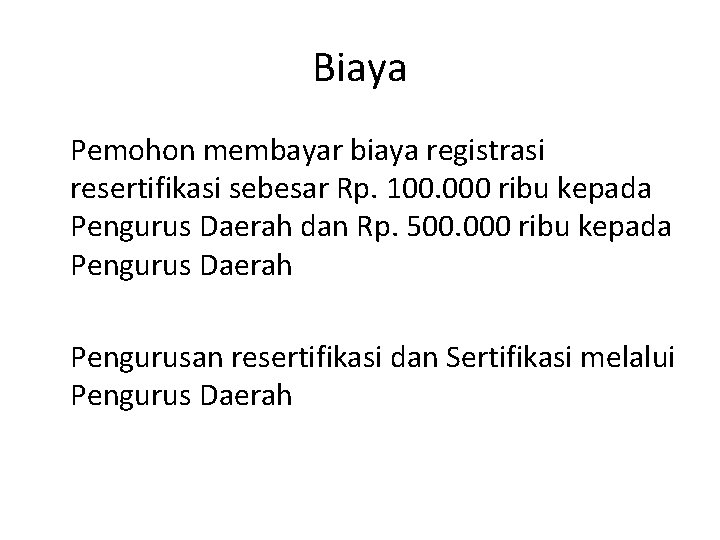 Biaya

Pemohon membayar biaya registrasi resertifikasi sebesar Rp. 100.000 ribu kepada Pengurus Daerah dan Rp. 500.000 ribu kepada Pengurus Daerah

Pengurusan resertifikasi dan Sertifikasi melalui Pengurus Daerah